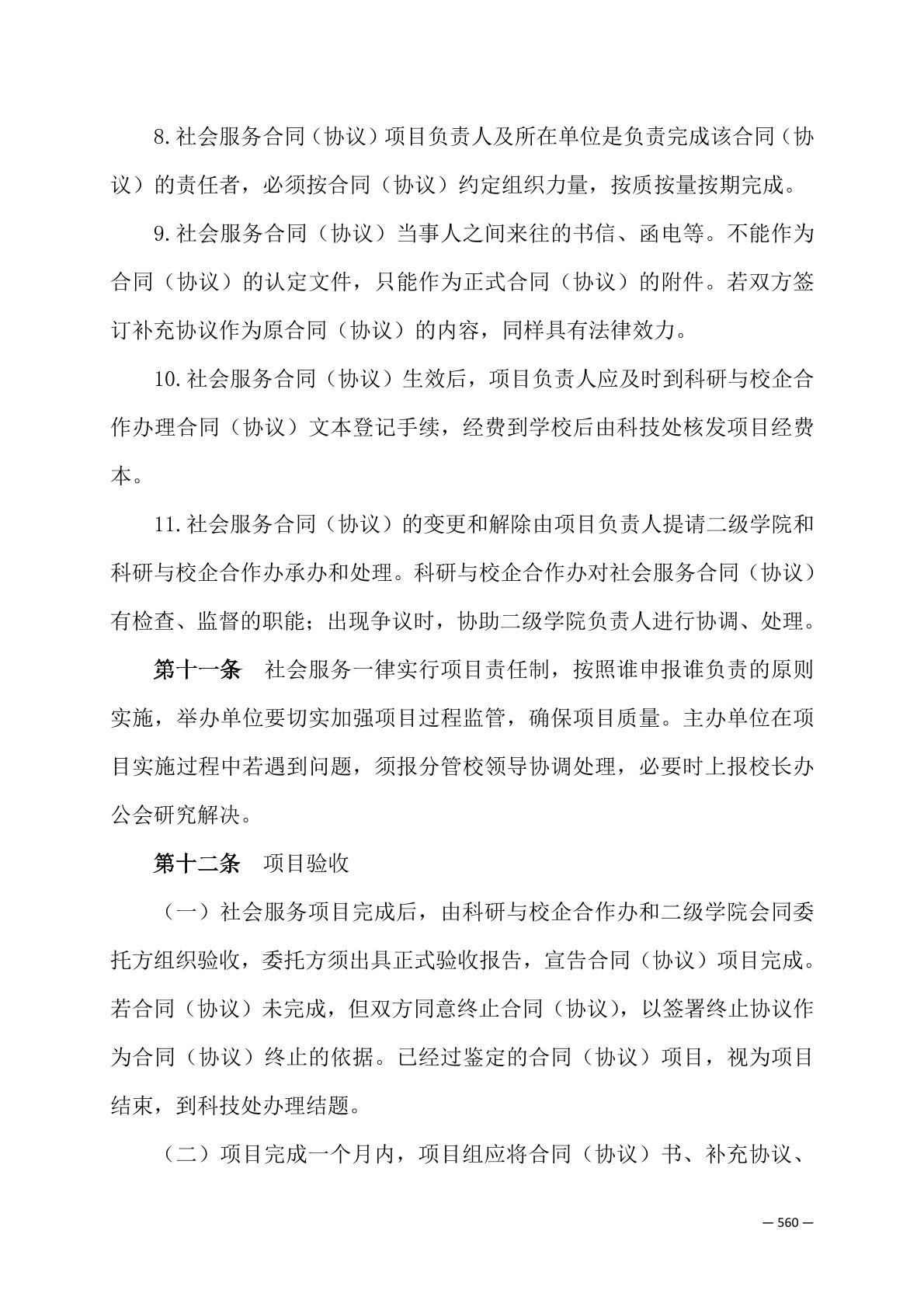 8.社会服务合同（协议）项目负责人及所在单位是负责完成该合同（协议）的责任者，必须按合同（协议）约定组织力量，按质按量按期完成。

9.社会服务合同（协议）当事人之间来往的书信、函电等。不能作为合同（协议）的认定文件，只能作为正式合同（协议）的附件。若双方签订补充协议作为原合同（协议）的内容，同样具有法律效力。

10.社会服务合同（协议）生效后，项目负责人应及时到科研与校企合作办理合同（协议）文本登记手续，经费到学校后由科技处核发项目经费本。

11.社会服务合同（协议）的变更和解除由项目负责人提请二级学院和科研与校企合作办承办和处理。科研与校企合作办对社会服务合同（协议）有检查、监督的职能；出现争议时，协助二级学院负责人进行协调、处理。

第十一条　社会服务一律实行项目责任制，按照谁申报谁负责的原则实施，举办单位要切实加强项目过程监管，确保项目质量。主办单位在项目实施过程中若遇到问题，须报分管校领导协调处理，必要时上报校长办公会研究解决。

第十二条　项目验收

（一）社会服务项目完成后，由科研与校企合作办和二级学院会同委托方组织验收，委托方须出具正式验收报告，宣告合同（协议）项目完成。若合同（协议）未完成，但双方同意终止合同（协议），以签署终止协议作为合同（协议）终止的依据。已经过鉴定的合同（协议）项目，视为项目结束，到科技处办理结题。

（二）项目完成一个月内，项目组应将合同（协议）书、补充协议、

— 560 —